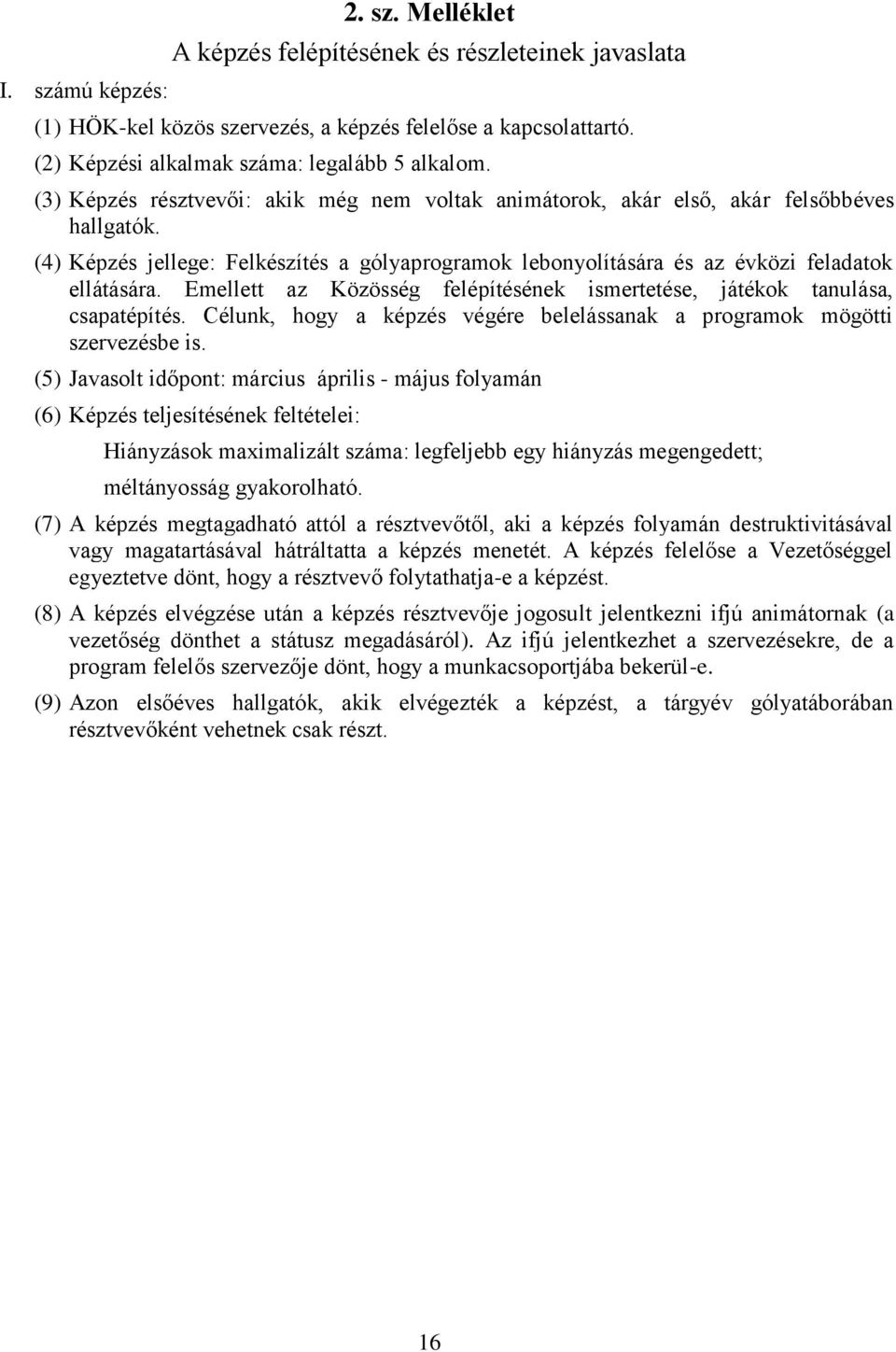 2. sz. Melléklet

A képzés felépítésének és részleteinek javaslata

I. számú képzés:

(1) HÖK-kel közös szervezés, a képzés felelőse a kapcsolattartó.

(2) Képzési alkalmak száma: legalább 5 alkalom.

(3) Képzés résztvevői: akik még nem voltak animátorok, akár első, akár felsőbbéves hallgatók.

(4) Képzés jellege: Felkészítés a gólyaprogramok lebonyolítására és az évközi feladatok ellátására. Emellett az Közösség felépítésének ismertetése, játékok tanulása, csapatépítés. Célunk, hogy a képzés végére belelássanak a programok mögötti szervezésbe is.

(5) Javasolt időpont: március április - május folyamán

(6) Képzés teljesítésének feltételei:

Hiányzások maximalizált száma: legfeljebb egy hiányzás megengedett; méltányosság gyakorolható.

(7) A képzés megtagadható attól a résztvevőtől, aki a képzés folyamán destruktivitásával vagy magatartásával hátráltatta a képzés menetét. A képzés felelőse a Vezetőséggel egyeztetve dönt, hogy a résztvevő folytathatja-e a képzést.

(8) A képzés elvégzése után a képzés résztvevője jogosult jelentkezni ifjú animátornak (a vezetőség dönthet a státusz megadásáról). Az ifjú jelentkezhet a szervezésekre, de a program felelős szervezője dönt, hogy a munkacsoportjába bekerül-e.

(9) Azon elsőéves hallgatók, akik elvégezték a képzést, a tárgyév gólyatáborában résztvevőként vehetnek csak részt.

16